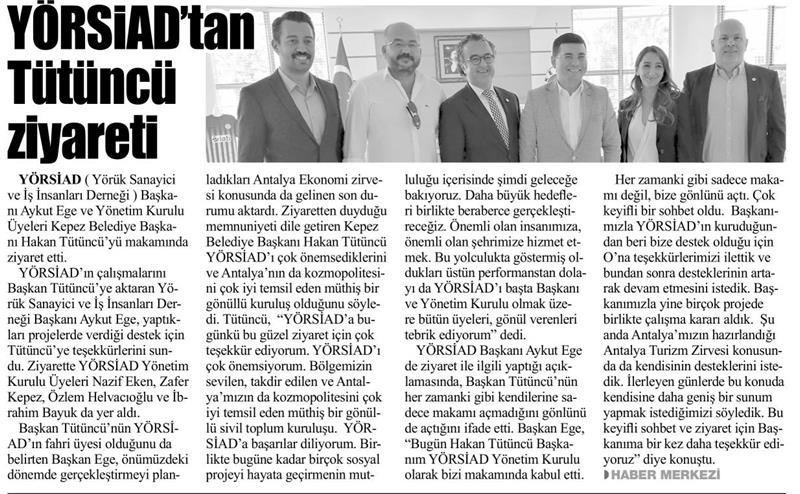 YÖRSİAD'tan Tütüncü ziyareti

YÖRSİAD ( Yörük Sanayici ve İş İnsanları Derneği ) Başkanı Aykut Ege ve Yönetim Kurulu Üyeleri Kepez Belediye Başkanı Hakan Tütüncü'yü makamında ziyaret etti.

YÖRSİAD'ın çalışmalarını Başkan Tütüncü'ye aktaran Yörük Sanayici ve İş İnsanları Derneği Başkanı Aykut Ege, yaptıkları projelerde verdiği destek için Tütüncü'ye teşekkürlerini sundu. Ziyarette YÖRSİAD Yönetim Kurulu Üyeleri Nazif Eken, Zafer Kepez, Özlem Helvacıoğlu ve İbrahim Bayuk da yer aldı.

Başkan Tütüncü'nün YÖRSİAD'ın fahri üyesi olduğunu da belirten Başkan Ege, önümüzdeki dönemde gerçekleştirmeyi planladıkları Antalya Ekonomi zirvesi konusunda da gelinen son durumu aktardı. Ziyaretten duyduğu memnuniyeti dile getiren Kepez Belediye Başkanı Hakan Tütüncü YÖRSİAD'ı çok önemsediklerini ve Antalya'nın da kozmopolitesini çok iyi temsil eden müthiş bir gönüllü kuruluş olduğunu söyledi. Tütüncü, "YÖRSİAD'a bugünkü bu güzel ziyaret için çok teşekkür ediyorum. YÖRSİAD'ı çok önemsiyorum. Bölgemizin sevilen, takdir edilen ve Antalya'mızın da kozmopolitesini çok iyi temsil eden müthiş bir gönüllü sivil toplum kuruluşu. YÖRSİAD'a başarılar diliyorum. Birlikte bugüne kadar birçok sosyal projeyi hayata geçirmenin mutluluğu içerisinde şimdi geleceğe bakıyoruz. Daha büyük hedefleri birlikte beraberce gerçekleştireceğiz. Önemli olan insanımıza, önemli olan şehrimize hizmet etmek. Bu yolculukta göstermiş oldukları üstün performanstan dolayı da YÖRSİAD'ı başta Başkanı ve Yönetim Kurulu olmak üzere bütün üyeleri, gönül verenleri tebrik ediyorum" dedi.

YÖRSİAD Başkanı Aykut Ege de ziyaret ile ilgili yaptığı açıklamasında, Başkan Tütüncü'nün her zamanki gibi kendilerine sadece makamı açmadığını gönlünü de açtığını ifade etti. Başkan Ege, "Bugün Hakan Tütüncü Başkanım YÖRSİAD Yönetim Kurulu olarak bizi makamında kabul etti. Her zamanki gibi sadece makamı değil, bize gönlünü açtı. Çok keyifli bir sohbet oldu. Başkanımızla YÖRSİAD'ın kuruduğundan beri bize destek olduğu için O'na teşekkürlerimizi ilettik ve bundan sonra desteklerinin artarak devam etmesini istedik. Başkanımızla yine birçok projede birlikte çalışma kararı aldık. Şu anda Antalya'mızın hazırlandığı Antalya Turizm Zirvesi konusunda da kendisinin desteklerini istedik. İlerleyen günlerde bu konuda kendisine daha geniş bir sunum yapmak istediğimizi söyledik. Bu keyifli sohbet ve ziyaret için Başkanıma bir kez daha teşekkür ediyoruz" diye konuştu.

HABER MERKEZİ